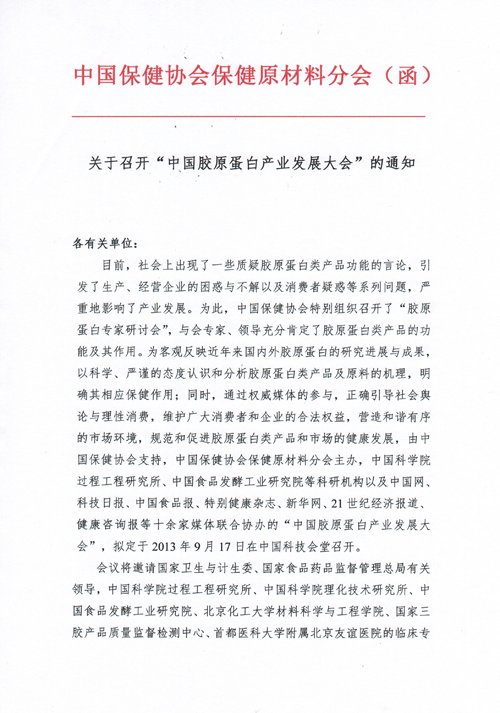 中国保健协会保健原材料分会（函）

关于召开“中国胶原蛋白产业发展大会”的通知

各有关单位：

目前，社会上出现了一些质疑胶原蛋白类产品功能的言论，引发了生产、经营企业的困惑与不解以及消费者疑惑等系列问题，严重地影响了产业发展。为此，中国保健协会特别组织召开了“胶原蛋白专家研讨会”，与会专家、领导充分肯定了胶原蛋白类产品的功能及其作用。为客观反映近年来国内外胶原蛋白的研究进展与成果，以科学、严谨的态度认识和分析胶原蛋白类产品及原料的机理，明确其相应保健作用；同时，通过权威媒体的参与，正确引导社会舆论与理性消费，维护广大消费者和企业的合法权益，营造和谐有序的市场环境，规范和促进胶原蛋白类产品和市场的健康发展，由中国保健协会支持，中国保健协会保健原材料分会主办，中国科学院过程工程研究所、中国食品发酵工业研究院等科研机构以及中国网、科技日报、中国食品报、特别健康杂志、新华网、21世纪经济报道、健康咨询报等十余家媒体联合协办的“中国胶原蛋白产业发展大会”，拟定于2013年9月17日在中国科技会堂召开。

会议将邀请国家卫生与计生委、国家食品药品监督管理总局有关领导，中国科学院过程工程研究所、中国科学院理化技术研究所、中国食品发酵工业研究院、北京化工大学材料科学与工程学院、国家三胶产品质量监督检测中心、首都医科大学附属北京友谊医院的临床专